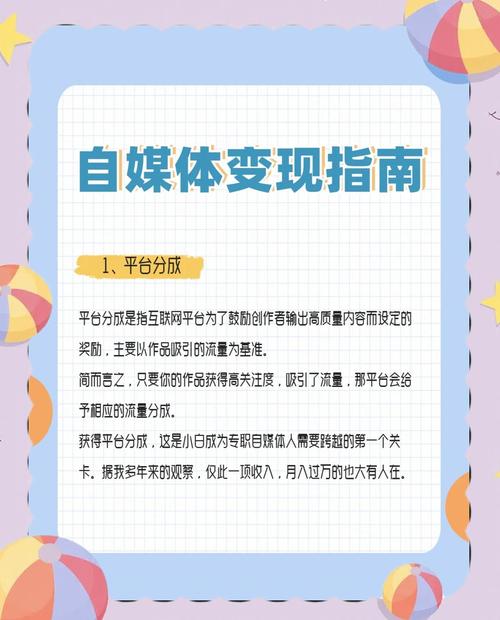 自媒体变现指南

1、平台分成

平台分成是指互联网平台为了鼓励创作者输出高质量内容而设定的奖励，主要以作品吸引的流量为基准。
简而言之，只要你的作品获得高关注度，吸引了流量，那平台会给予相应的流量分成。
获得平台分成，这是小白成为专职自媒体人需要跨越的第一个关卡。据我多年来的观察，仅此一项收入，月入过万的也大有人在。